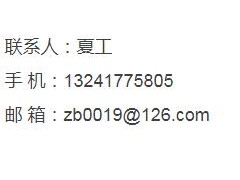 联系人：夏工
手 机：13241775805
邮 箱：zb0019@126.com